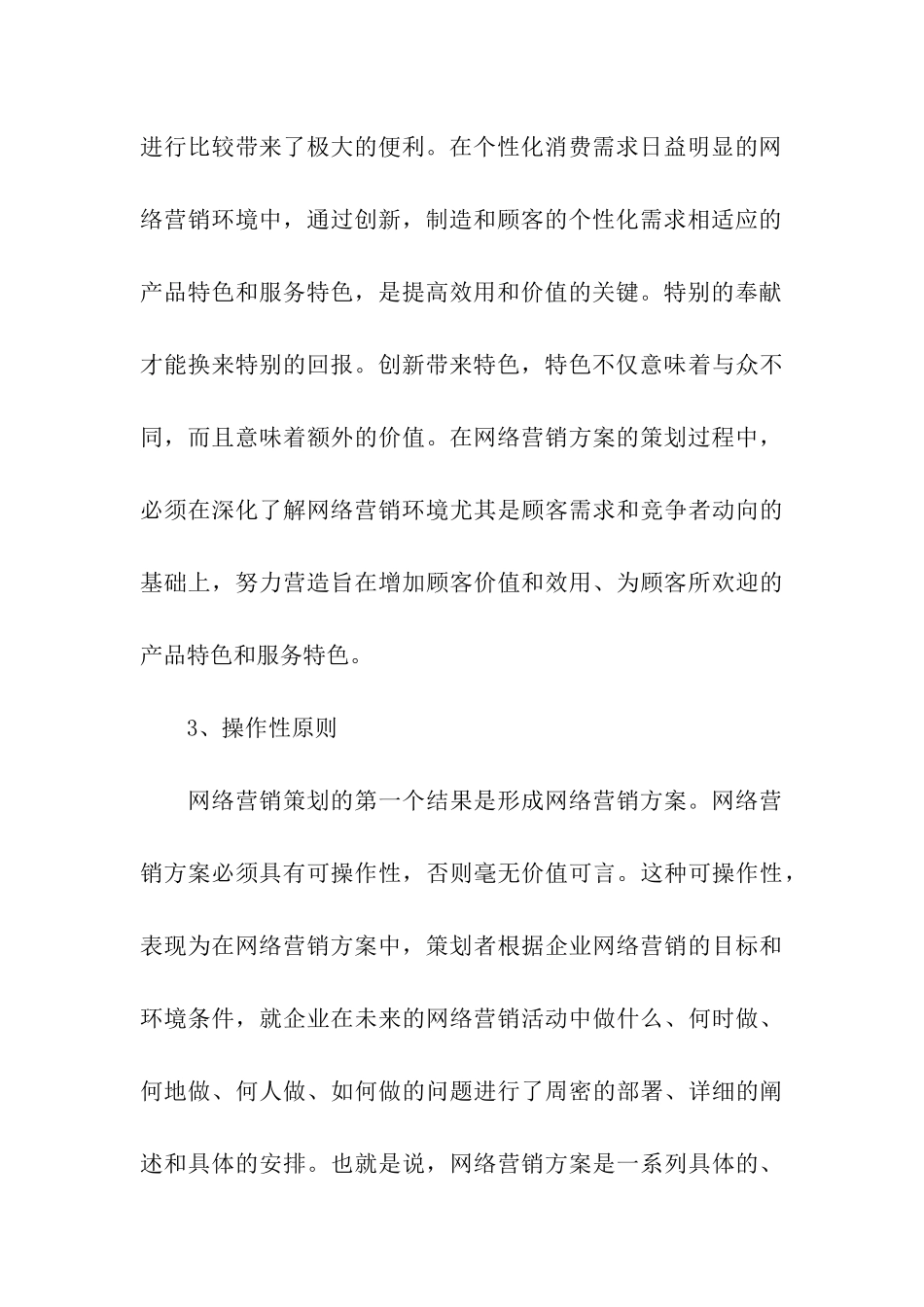 进行比较带来了极大的便利。在个性化消费需求日益明显的网络营销环境中，通过创新，制造和顾客的个性化需求相适应的产品特色和服务特色，是提高效用和价值的关键。特别的奉献才能换来特别的回报。创新带来特色，特色不仅意味着与众不同，而且意味着额外的价值。在网络营销方案的策划过程中，必须在深化了解网络营销环境尤其是顾客需求和竞争者动向的基础上，努力营造旨在增加顾客价值和效用、为顾客所欢迎的产品特色和服务特色。

3、操作性原则

网络营销策划的第一个结果是形成网络营销方案。网络营销方案必须具有可操作性，否则毫无价值可言。这种可操作性，表现为在网络营销方案中，策划者根据企业网络营销的目标和环境条件，就企业在未来的网络营销活动中做什么、何时做、何地做、何人做、如何做的问题进行了周密的部署、详细的阐述和具体的安排。也就是说，网络营销方案是一系列具体的、